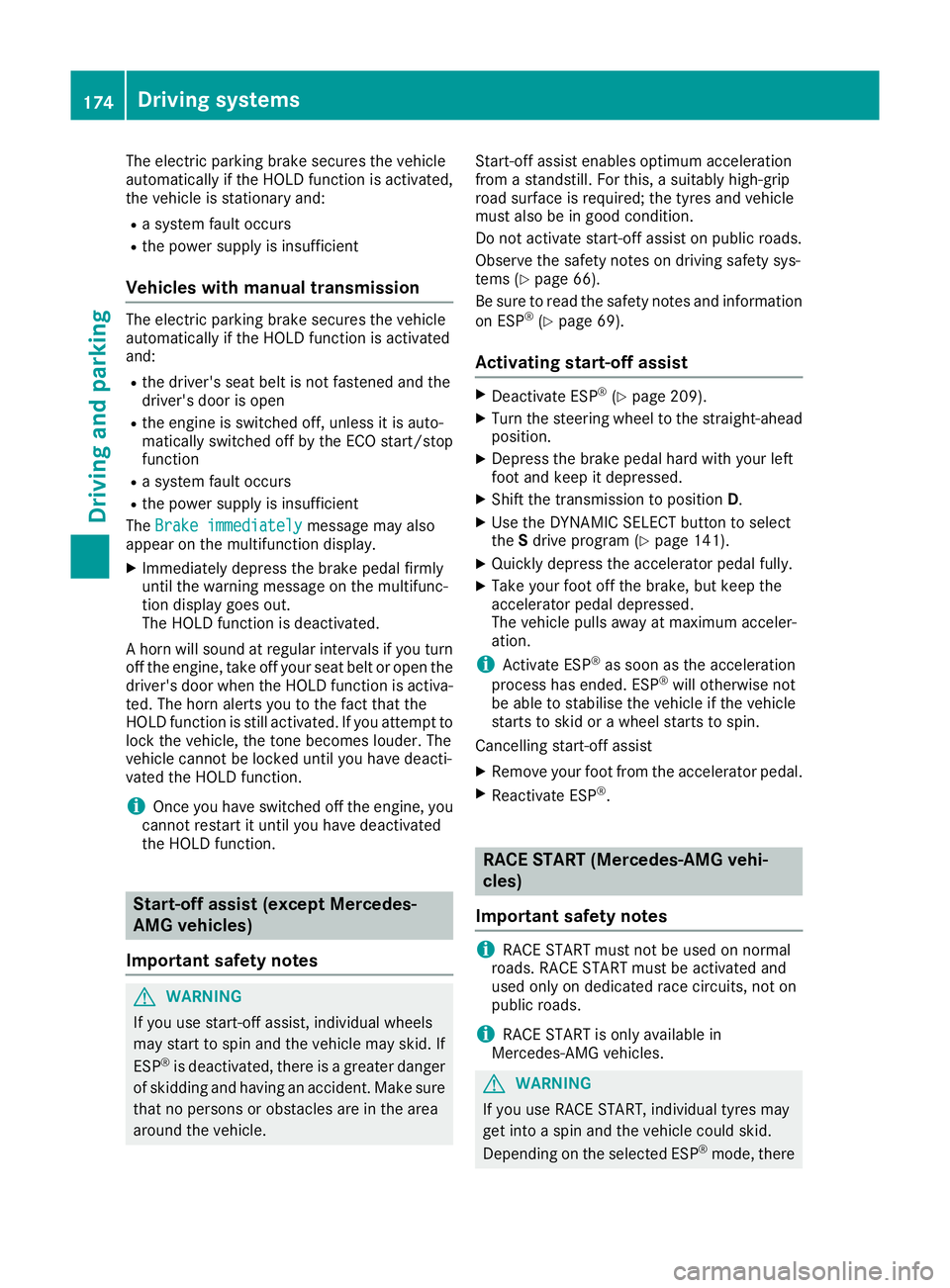 174 Driving systems

Driving and parking

The electric parking brake secures the vehicle automatically if the HOLD function is activated, the vehicle is stationary and:
• a system fault occurs
• the power supply is insufficient

Vehicles with manual transmission

The electric parking brake secures the vehicle automatically if the HOLD function is activated and:
• the driver's seat belt is not fastened and the driver's door is open
• the engine is switched off, unless it is automatically switched off by the ECO start/stop function
• a system fault occurs
• the power supply is insufficient

The Brake immediately message may also appear on the multifunction display.
▶ Immediately depress the brake pedal firmly until the warning message on the multifunction display goes out.
The HOLD function is deactivated.

A horn will sound at regular intervals if you turn off the engine, take off your seat belt or open the driver's door when the HOLD function is activated. The horn alerts you to the fact that the HOLD function is still activated. If you attempt to lock the vehicle, the tone becomes louder. The vehicle cannot be locked until you have deactivated the HOLD function.

i Once you have switched off the engine, you cannot restart it until you have deactivated the HOLD function.

Start-off assist (except Mercedes-AMG vehicles)

Important safety notes

⚠ WARNING
If you use start-off assist, individual wheels may start to spin and the vehicle may skid. If ESP® is deactivated, there is a greater danger of skidding and having an accident. Make sure that no persons or obstacles are in the area around the vehicle.

Start-off assist enables optimum acceleration from a standstill. For this, a suitably high-grip road surface is required; the tyres and vehicle must also be in good condition.
Do not activate start-off assist on public roads.
Observe the safety notes on driving safety systems (▷ page 66).
Be sure to read the safety notes and information on ESP® (▷ page 69).

Activating start-off assist

▶ Deactivate ESP® (▷ page 209).
▶ Turn the steering wheel to the straight-ahead position.
▶ Depress the brake pedal hard with your left foot and keep it depressed.
▶ Shift the transmission to position D.
▶ Use the DYNAMIC SELECT button to select the S drive program (▷ page 141).
▶ Quickly depress the accelerator pedal fully.
▶ Take your foot off the brake, but keep the accelerator pedal depressed.
The vehicle pulls away at maximum acceleration.

i Activate ESP® as soon as the acceleration process has ended. ESP® will otherwise not be able to stabilise the vehicle if the vehicle starts to skid or a wheel starts to spin.

Cancelling start-off assist
▶ Remove your foot from the accelerator pedal.
▶ Reactivate ESP®.

RACE START (Mercedes-AMG vehicles)

Important safety notes

i RACE START must not be used on normal roads. RACE START must be activated and used only on dedicated race circuits, not on public roads.

i RACE START is only available in Mercedes-AMG vehicles.

⚠ WARNING
If you use RACE START, individual tyres may get into a spin and the vehicle could skid.
Depending on the selected ESP® mode, there

carmanualsonline.info